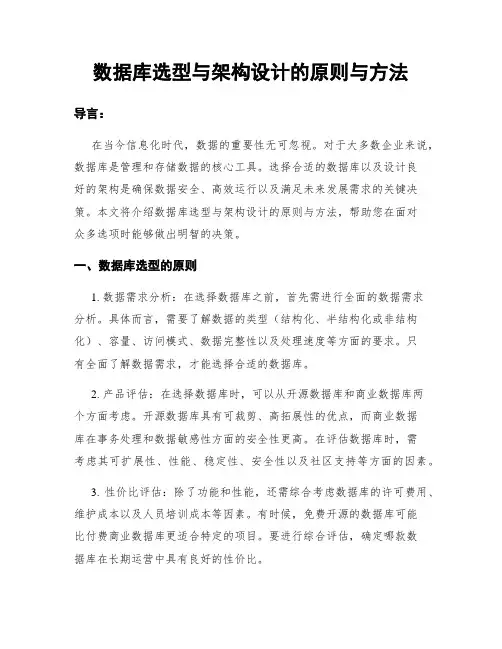 数据库选型与架构设计的原则与方法

导言：

在当今信息化时代，数据的重要性无可忽视。对于大多数企业来说，数据库是管理和存储数据的核心工具。选择合适的数据库以及设计良好的架构是确保数据安全、高效运行以及满足未来发展需求的关键决策。本文将介绍数据库选型与架构设计的原则与方法，帮助您在面对众多选项时能够做出明智的决策。

一、数据库选型的原则

1. 数据需求分析：在选择数据库之前，首先需进行全面的数据需求分析。具体而言，需要了解数据的类型（结构化、半结构化或非结构化）、容量、访问模式、数据完整性以及处理速度等方面的要求。只有全面了解数据需求，才能选择合适的数据库。

2. 产品评估：在选择数据库时，可以从开源数据库和商业数据库两个方面考虑。开源数据库具有可裁剪、高拓展性的优点，而商业数据库在事务处理和数据敏感性方面的安全性更高。在评估数据库时，需考虑其可扩展性、性能、稳定性、安全性以及社区支持等方面的因素。

3. 性价比评估：除了功能和性能，还需综合考虑数据库的许可费用、维护成本以及人员培训成本等因素。有时候，免费开源的数据库可能比付费商业数据库更适合特定的项目。要进行综合评估，确定哪款数据库在长期运营中具有良好的性价比。